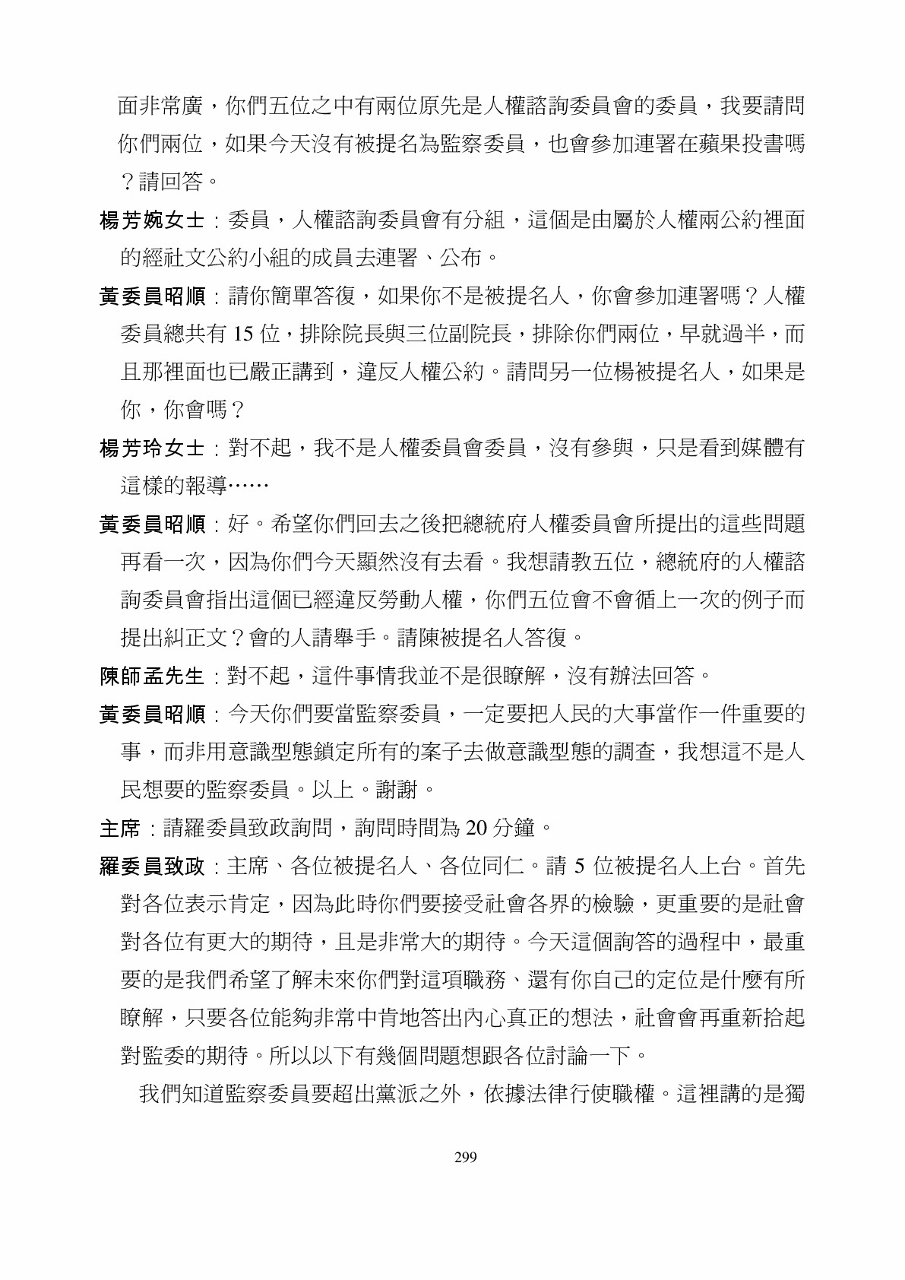 面非常廣，你們五位之中有兩位原先是人權諮詢委員會的委員，我要請問你們兩位，如果今天沒有被提名為監察委員，也會參加連署在蘋果投書嗎？請回答。

楊芳婉女士：委員，人權諮詢委員會有分組，這個是由屬於人權兩公約裡面的經社文公約小組的成員去連署、公布。

黃委員昭順：請你簡單答復，如果你不是被提名人，你會參加連署嗎？人權委員總共有 15 位，排除院長與三位副院長，排除你們兩位，早就過半，而且那裡面也已嚴正講到，違反人權公約。請問另一位楊被提名人，如果是你，你會嗎？

楊芳玲女士：對不起，我不是人權委員會委員，沒有參與，只是看到媒體有這樣的報導……

黃委員昭順：好。希望你們回去之後把總統府人權委員會所提出的這些問題再看一次，因為你們今天顯然沒有去看。我想請教五位，總統府的人權諮詢委員會指出這個已經違反勞動人權，你們五位會不會循上一次的例子而提出糾正文？會的人請舉手。請陳被提名人答復。

陳師孟先生：對不起，這件事情我並不是很瞭解，沒有辦法回答。

黃委員昭順：今天你們要當監察委員，一定要把人民的大事當作一件重要的事，而非用意識型態鎖定所有的案子去做意識型態的調查，我想這不是人民想要的監察委員。以上。謝謝。

主席：請羅委員致政詢問，詢問時間為 20 分鐘。

羅委員致政：主席、各位被提名人、各位同仁。請 5 位被提名人上台。首先對各位表示肯定，因為此時你們要接受社會各界的檢驗，更重要的是社會對各位有更大的期待，且是非常大的期待。今天這個詢答的過程中，最重要的是我們希望了解未來你們對這項職務、還有你自己的定位是什麼有所瞭解，只要各位能夠非常中肯地答出內心真正的想法，社會會再重新拾起對監委的期待。所以以下有幾個問題想跟各位討論一下。

我們知道監察委員要超出黨派之外，依據法律行使職權。這裡講的是獨

299